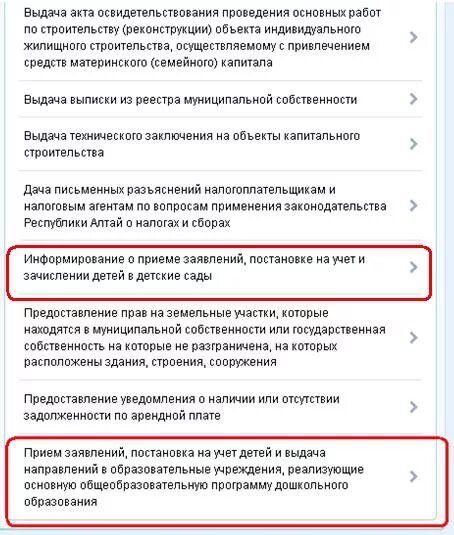 Выдача акта освидетельствования проведения основных работ по строительству (реконструкции) объекта индивидуального жилищного строительства, осуществляемому с привлечением средств материнского (семейного) капитала

Выдача выписки из реестра муниципальной собственности

Выдача технического заключения на объекты капитального строительства

Дача письменных разъяснений налогоплательщикам и налоговым агентам по вопросам применения законодательства Республики Алтай о налогах и сборах

Информирование о приеме заявлений, постановке на учет и зачислении детей в детские сады

Предоставление прав на земельные участки, которые находятся в муниципальной собственности или государственная собственность на которые не разграничена, на которых расположены здания, строения, сооружения

Предоставление уведомления о наличии или отсутствии задолженности по арендной плате

Прием заявлений, постановка на учет детей и выдача направлений в образовательные учреждения, реализующие основную общеобразовательную программу дошкольного образования